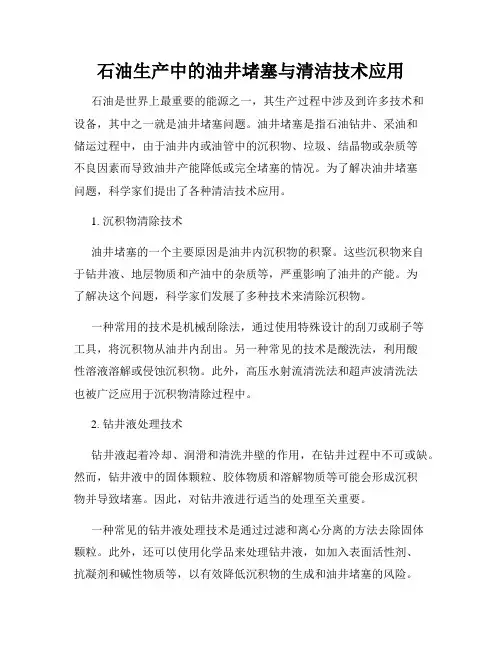 石油生产中的油井堵塞与清洁技术应用

石油是世界上最重要的能源之一，其生产过程中涉及到许多技术和设备，其中之一就是油井堵塞问题。油井堵塞是指石油钻井、采油和储运过程中，由于油井内或油管中的沉积物、垃圾、结晶物或杂质等不良因素而导致油井产能降低或完全堵塞的情况。为了解决油井堵塞问题，科学家们提出了各种清洁技术应用。

1. 沉积物清除技术

油井堵塞的一个主要原因是油井内沉积物的积聚。这些沉积物来自于钻井液、地层物质和产油中的杂质等，严重影响了油井的产能。为了解决这个问题，科学家们发展了多种技术来清除沉积物。

一种常用的技术是机械刮除法，通过使用特殊设计的刮刀或刷子等工具，将沉积物从油井内刮出。另一种常见的技术是酸洗法，利用酸性溶液溶解或侵蚀沉积物。此外，高压水射流清洗法和超声波清洗法也被广泛应用于沉积物清除过程中。

2. 钻井液处理技术

钻井液起着冷却、润滑和清洗井壁的作用，在钻井过程中不可或缺。然而，钻井液中的固体颗粒、胶体物质和溶解物质等可能会形成沉积物并导致堵塞。因此，对钻井液进行适当的处理至关重要。

一种常见的钻井液处理技术是通过过滤和离心分离的方法去除固体颗粒。此外，还可以使用化学品来处理钻井液，如加入表面活性剂、抗凝剂和碱性物质等，以有效降低沉积物的生成和油井堵塞的风险。